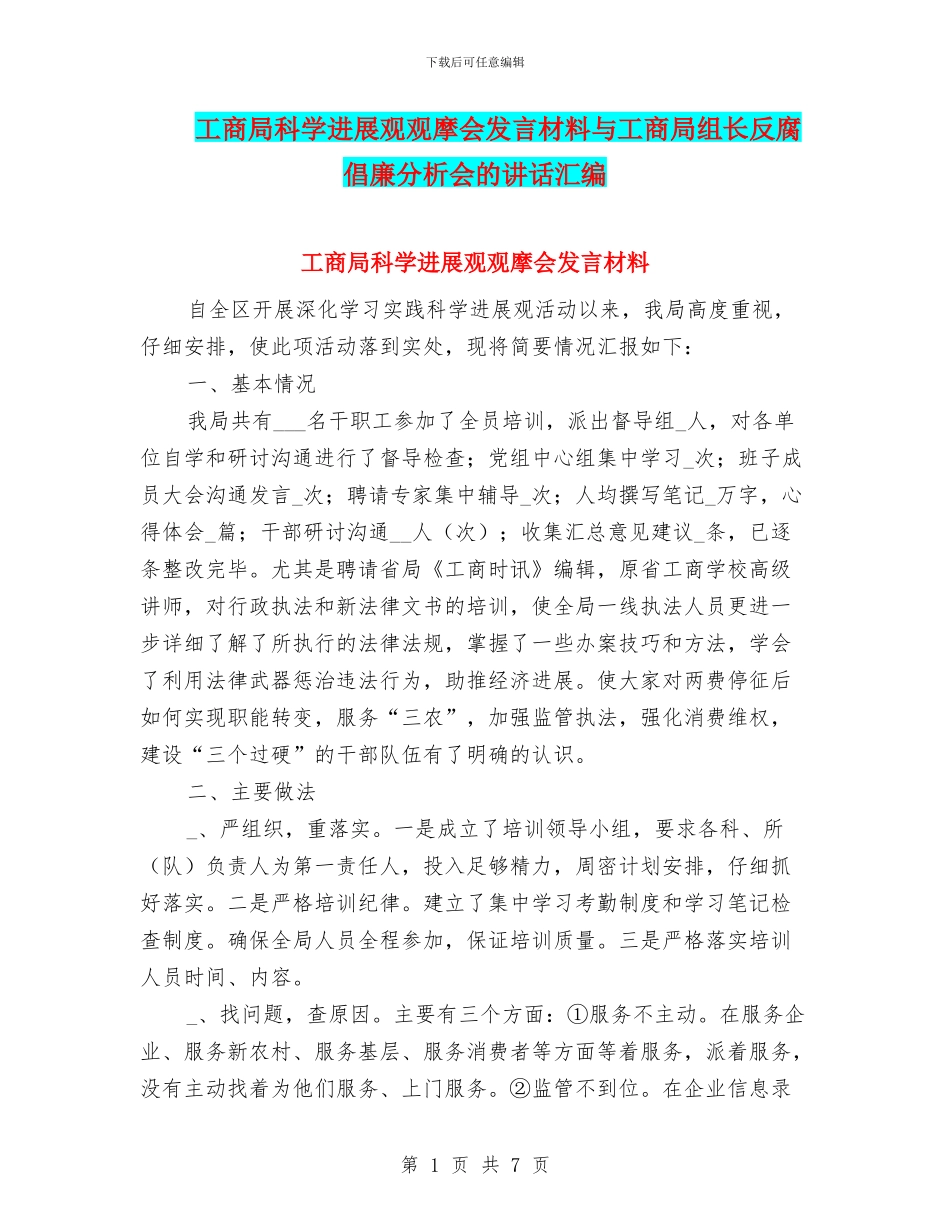 下载后可任意编辑

工商局科学进展观观摩会发言材料与工商局组长反腐倡廉分析会的讲话汇编

工商局科学进展观观摩会发言材料

自全区开展深化学习实践科学进展观活动以来，我局高度重视，仔细安排，使此项活动落到实处，现将简要情况汇报如下：

一、基本情况

我局共有___名干职工参加了全员培训，派出督导组_人，对各单位自学和研讨沟通进行了督导检查；党组中心组集中学习_次；班子成员大会沟通发言_次；聘请专家集中辅导_次；人均撰写笔记_万字，心得体会_篇；干部研讨沟通__人（次）；收集汇总意见建议_条，已逐条整改完毕。尤其是聘请省局《工商时讯》编辑，原省工商学校高级讲师，对行政执法和新法律文书的培训，使全局一线执法人员更进一步详细了解了所执行的法律法规，掌握了一些办案技巧和方法，学会了利用法律武器惩治违法行为，助推经济进展。使大家对两费停征后如何实现职能转变，服务“三农”，加强监管执法，强化消费维权，建设“三个过硬”的干部队伍有了明确的认识。

二、主要做法

_、严组织，重落实。一是成立了培训领导小组，要求各科、所（队）负责人为第一责任人，投入足够精力，周密计划安排，仔细抓好落实。二是严格培训纪律。建立了集中学习考勤制度和学习笔记检查制度。确保全局人员全程参加，保证培训质量。三是严格落实培训人员时间、内容。

_、找问题，查原因。主要有三个方面：①服务不主动。在服务企业、服务新农村、服务基层、服务消费者等方面等着服务，派着服务，没有主动找着为他们服务、上门服务。②监管不到位。在企业信息录

第 1 页 共 7 页